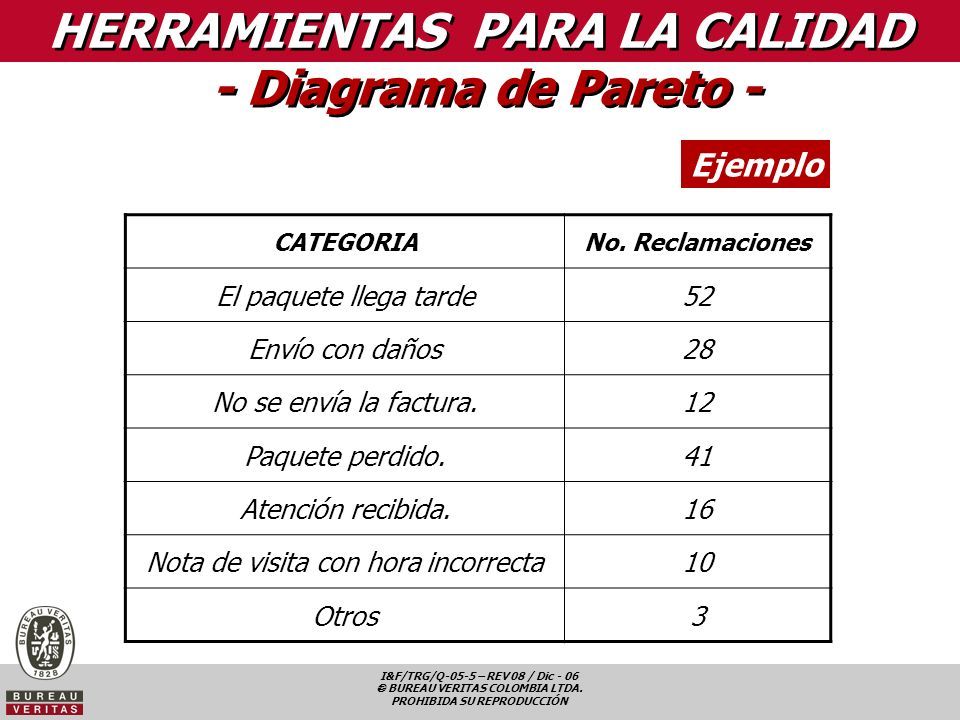 HERRAMIENTAS PARA LA CALIDAD
- Diagrama de Pareto -

Ejemplo

| CATEGORIA | No. Reclamaciones |
|---|---|
| El paquete llega tarde | 52 |
| Envío con daños | 28 |
| No se envía la factura. | 12 |
| Paquete perdido. | 41 |
| Atención recibida. | 16 |
| Nota de visita con hora incorrecta | 10 |
| Otros | 3 |

BUREAU VERITAS
1828
BUREAU
VERITAS

I&F/TRG/Q-05-5 – REV 08 / Dic - 06
© BUREAU VERITAS COLOMBIA LTDA.
PROHIBIDA SU REPRODUCCIÓN